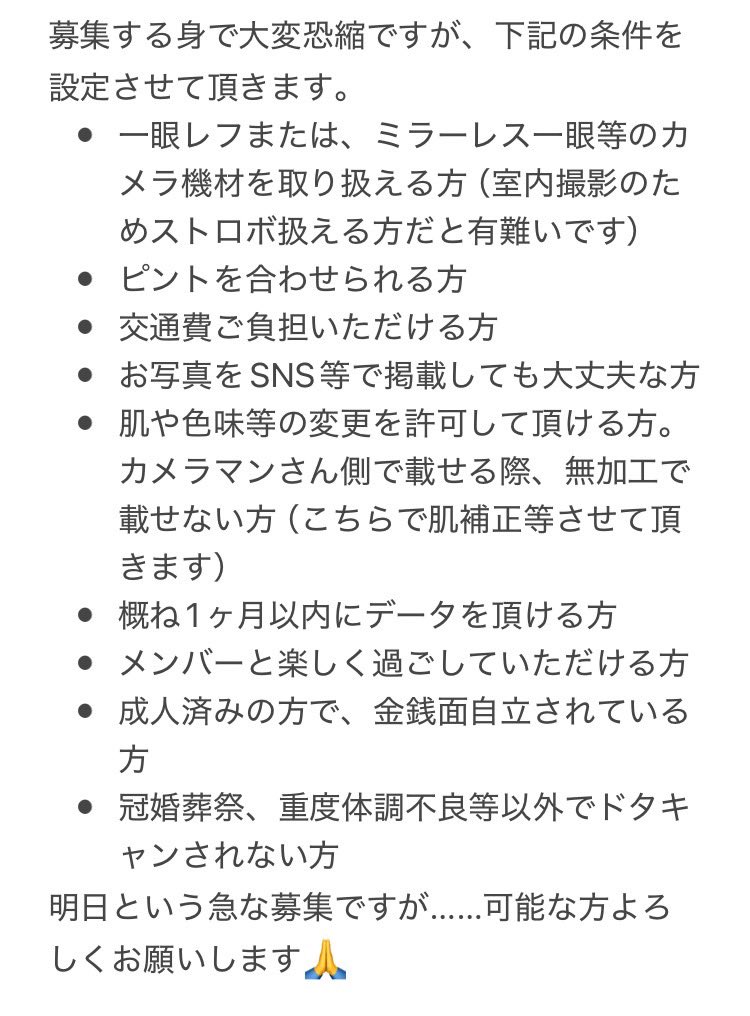 募集する身で大変恐縮ですが、下記の条件を設定させて頂きます。

- 一眼レフまたは、ミラーレス一眼等のカメラ機材を取り扱える方（室内撮影のためストロボ扱える方だと有難いです）
- ピントを合わせられる方
- 交通費ご負担いただける方
- お写真をSNS等で掲載しても大丈夫な方
- 肌や色味等の変更を許可して頂ける方。カメラマンさん側で載せる際、無加工で載せない方（こちらで肌補正等させて頂きます）
- 概ね1ヶ月以内にデータを頂ける方
- メンバーと楽しく過ごしていただける方
- 成人済みの方で、金銭面自立されている方
- 冠婚葬祭、重度体調不良等以外でドタキャンされない方

明日という急な募集ですが……可能な方よろしくお願いします🙏